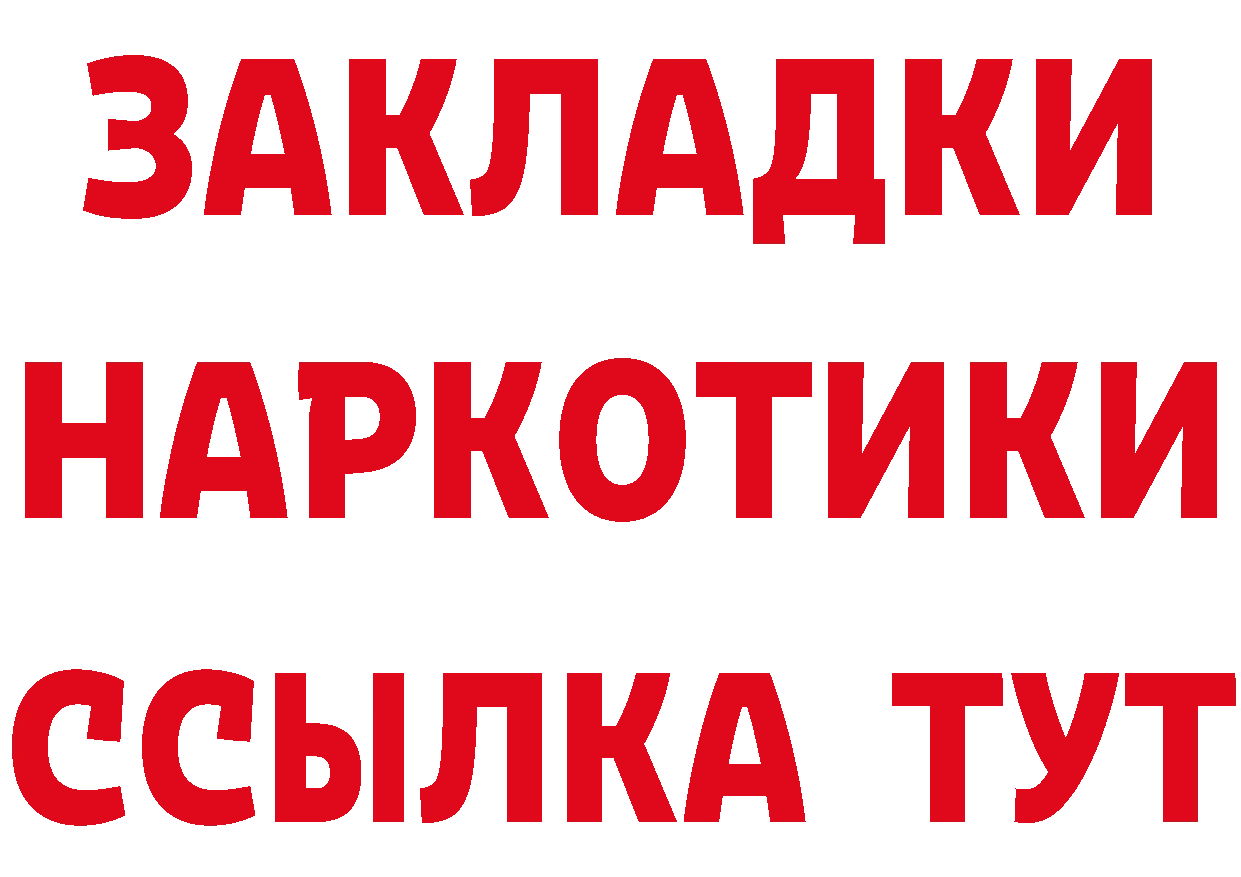 ЗАКЛАДКИ НАРКОТИКИ ССЫЛКА ТУТ